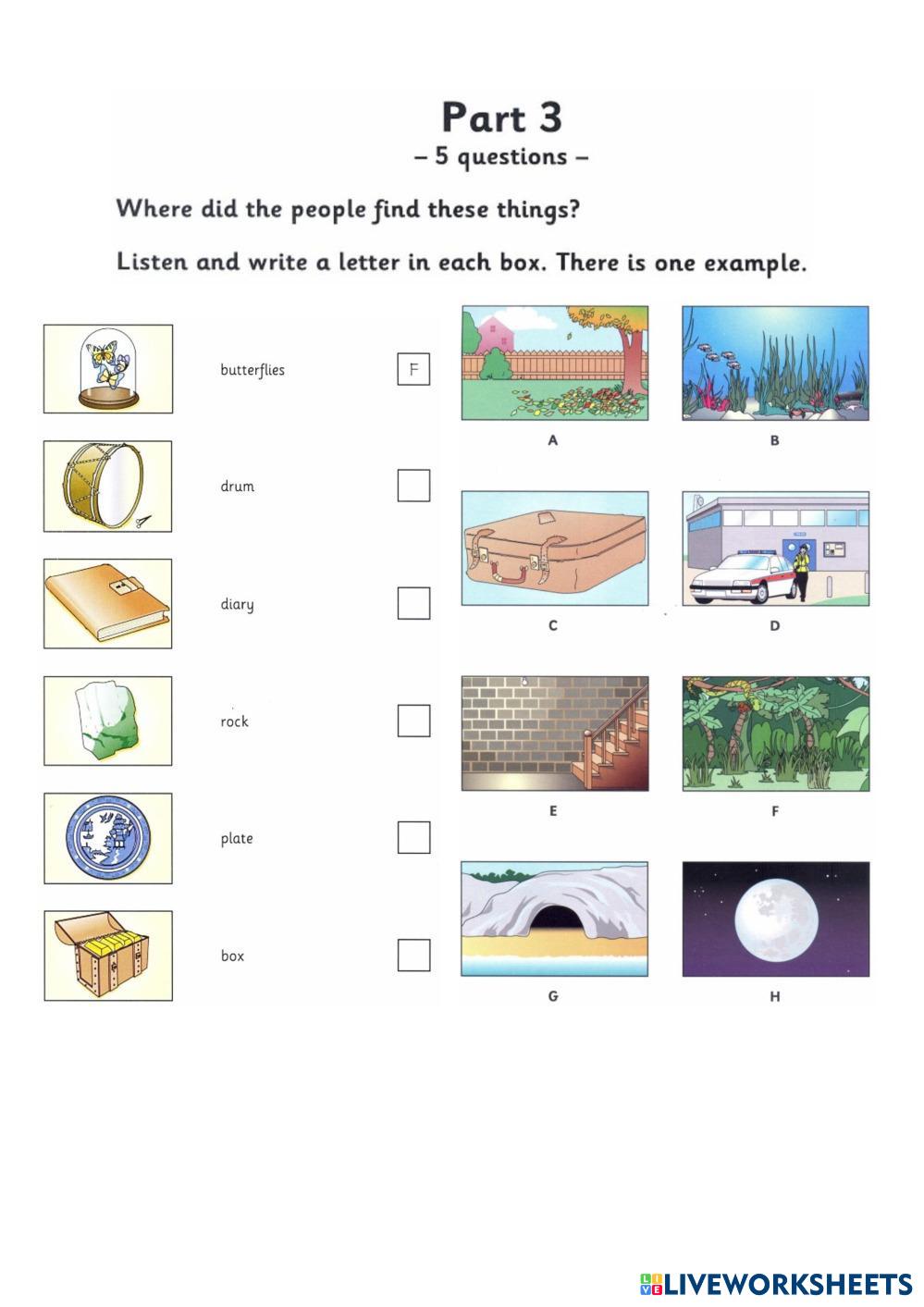 Part 3
– 5 questions –

Where did the people find these things?

Listen and write a letter in each box. There is one example.

butterflies F

drum

diary

rock

plate

box

A

B

C

D

E

F

G

H

LIVEWORKSHEETS